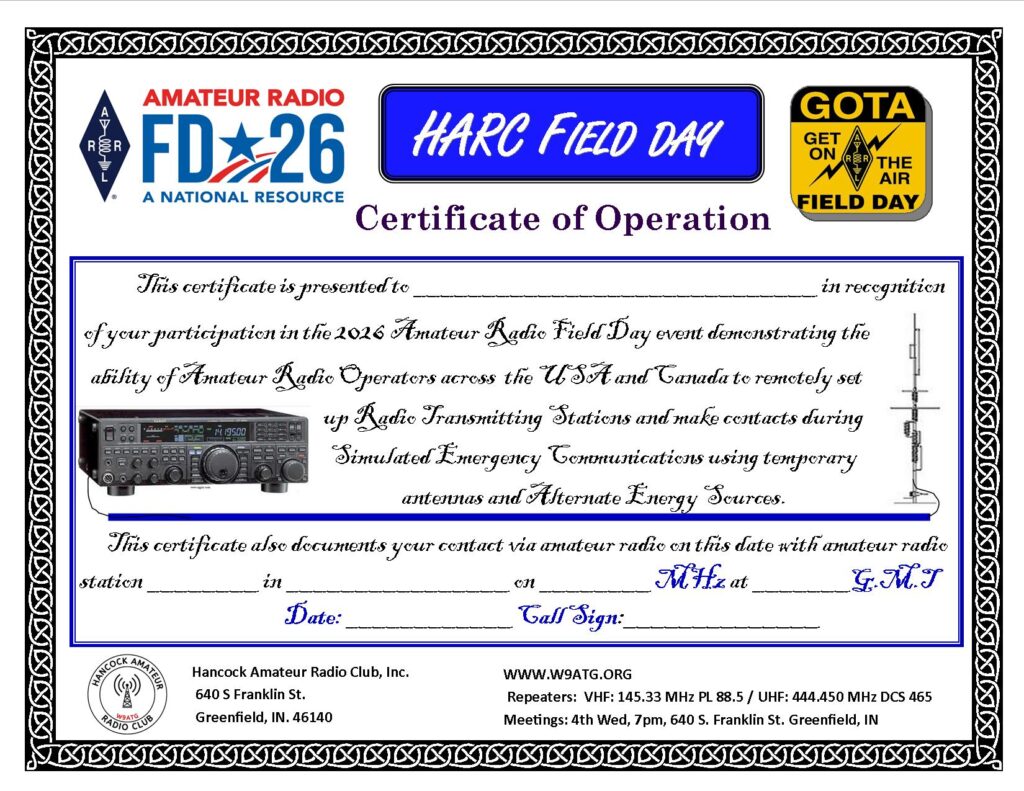 AMATEUR RADIO
FD★26
A NATIONAL RESOURCE

HARC FIELD DAY

GOTA
GET ON THE AIR
FIELD DAY

Certificate of Operation

This certificate is presented to ____ in recognition of your participation in the 2026 Amateur Radio Field Day event demonstrating the ability of Amateur Radio Operators across the USA and Canada to remotely set up Radio Transmitting Stations and make contacts during Simulated Emergency Communications using temporary antennas and Alternate Energy Sources.

This certificate also documents your contact via amateur radio on this date with amateur radio station ____ in ____ on ____ MHz at ____ G.M.T

Date: ____ Call Sign: ____

HANCOCK AMATEUR RADIO CLUB
W9ATG

Hancock Amateur Radio Club, Inc.
640 S Franklin St.
Greenfield, IN. 46140

WWW.W9ATG.ORG
Repeaters: VHF: 145.33 MHz PL 88.5 / UHF: 444.450 MHz DCS 465
Meetings: 4th Wed, 7pm, 640 S. Franklin St. Greenfield, IN